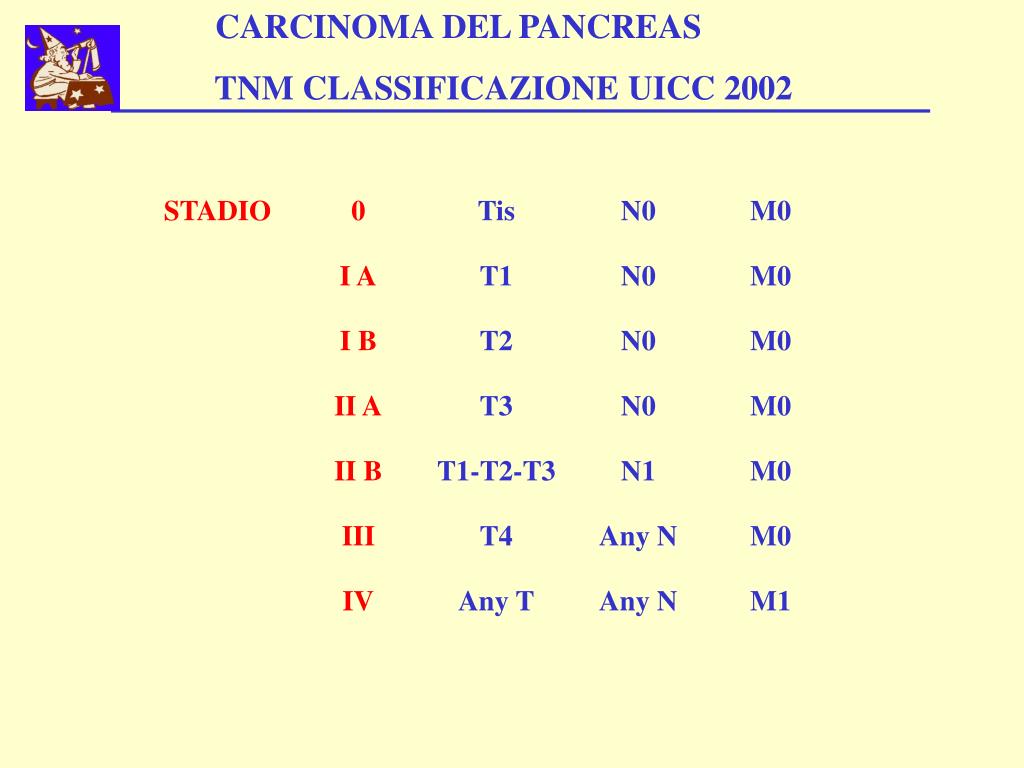 CARCINOMA DEL PANCREAS

TNM CLASSIFICAZIONE UICC 2002

| STADIO | 0 | Tis | N0 | M0 |
|---|---|---|---|---|
| | I A | T1 | N0 | M0 |
| | I B | T2 | N0 | M0 |
| | II A | T3 | N0 | M0 |
| | II B | T1-T2-T3 | N1 | M0 |
| | III | T4 | Any N | M0 |
| | IV | Any T | Any N | M1 |